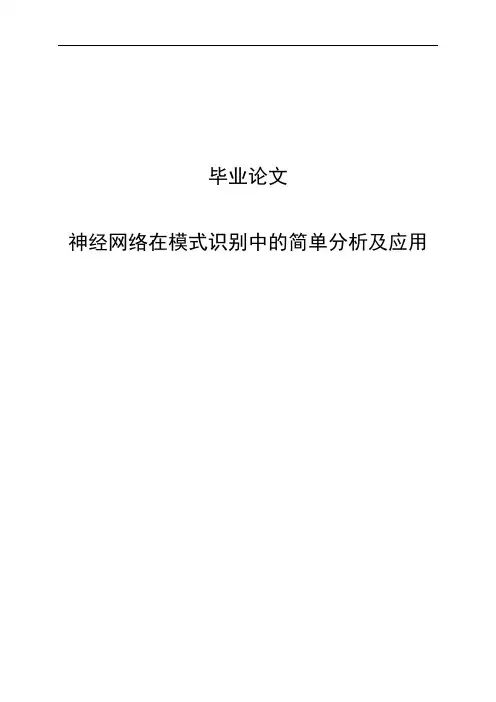 毕业论文

神经网络在模式识别中的简单分析及应用